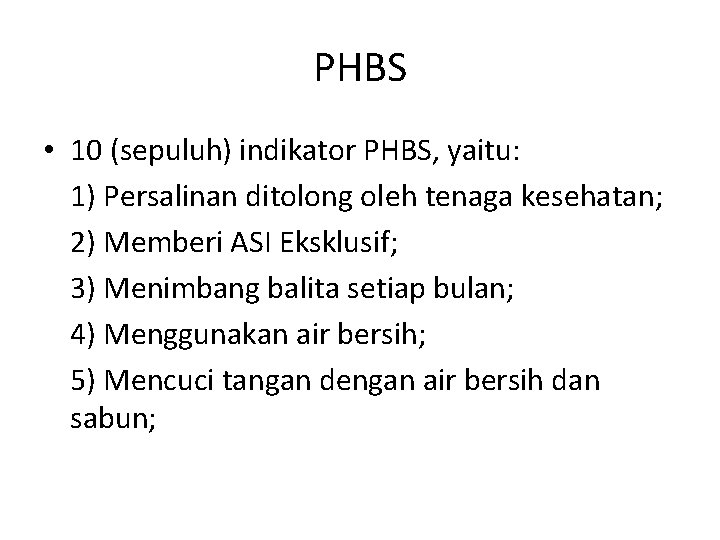 PHBS

• 10 (sepuluh) indikator PHBS, yaitu:

1) Persalinan ditolong oleh tenaga kesehatan;

2) Memberi ASI Eksklusif;

3) Menimbang balita setiap bulan;

4) Menggunakan air bersih;

5) Mencuci tangan dengan air bersih dan sabun;